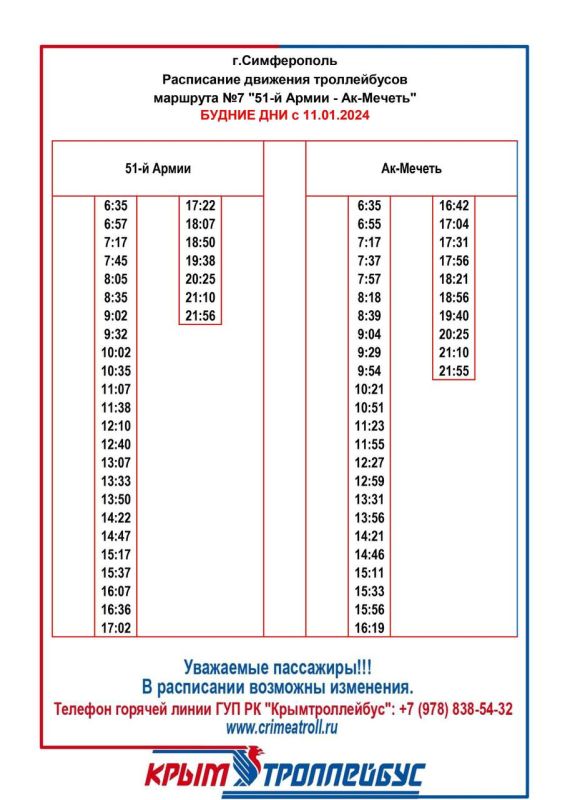 г.Симферополь
Расписание движения троллейбусов
маршрута №7 "51-й Армии - Ак-Мечеть"
БУДНИЕ ДНИ с 11.01.2024

| 51-й Армии | | Ак-Мечеть | |
|---|---|---|---|
| 6:35 | 17:22 | 6:35 | 16:42 |
| 6:57 | 18:07 | 6:55 | 17:04 |
| 7:17 | 18:50 | 7:17 | 17:31 |
| 7:45 | 19:38 | 7:37 | 17:56 |
| 8:05 | 20:25 | 7:57 | 18:21 |
| 8:35 | 21:10 | 8:18 | 18:56 |
| 9:02 | 21:56 | 8:39 | 19:40 |
| 9:32 | | 9:04 | 20:25 |
| 10:02 | | 9:29 | 21:10 |
| 10:35 | | 9:54 | 21:55 |
| 11:07 | | 10:21 | |
| 11:38 | | 10:51 | |
| 12:10 | | 11:23 | |
| 12:40 | | 11:55 | |
| 13:07 | | 12:27 | |
| 13:33 | | 12:59 | |
| 13:50 | | 13:31 | |
| 14:22 | | 13:56 | |
| 14:47 | | 14:21 | |
| 15:17 | | 14:46 | |
| 15:37 | | 15:11 | |
| 16:07 | | 15:33 | |
| 16:36 | | 15:56 | |
| 17:02 | | 16:19 | |

Уважаемые пассажиры!!!
В расписании возможны изменения.
Телефон горячей линии ГУП РК "Крымтроллейбус": +7 (978) 838-54-32
www.crimeatroll.ru

КРЫМ ТРОЛЛЕЙБУС